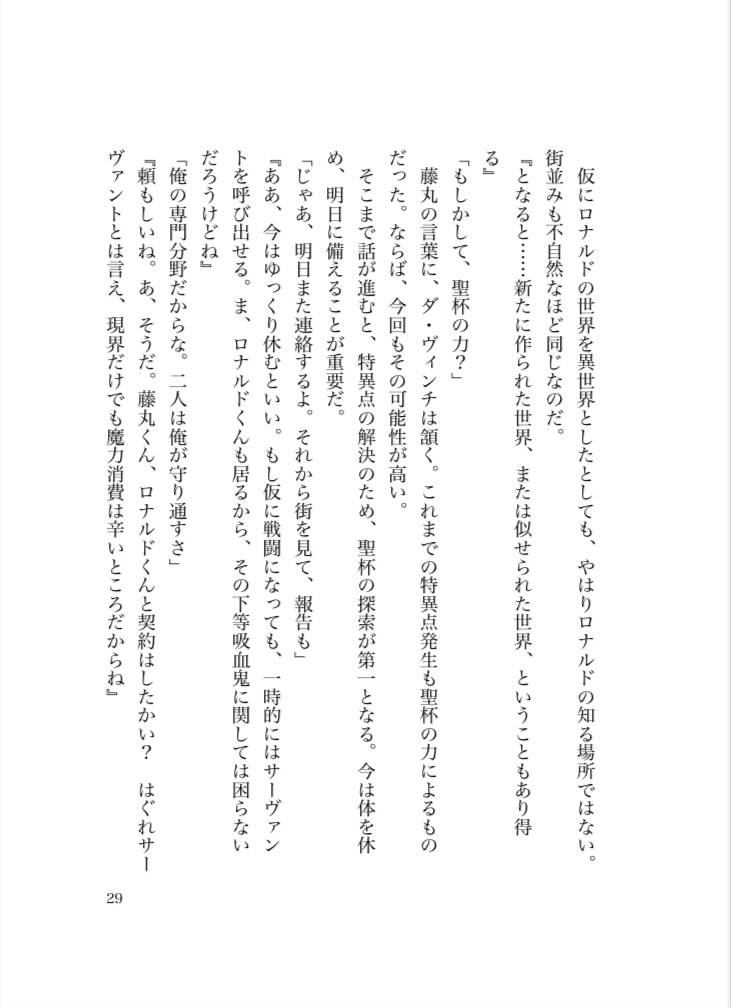 仮にロナルドの世界を異世界としたとしても、やはりロナルドの知る場所ではない。街並みも不自然なほど同じなのだ。
『となると……新たに作られた世界、または似せられた世界、ということもあり得る』
「もしかして、聖杯の力？」
藤丸の言葉に、ダ・ヴィンチは頷く。これまでの特異点発生も聖杯の力によるものだった。ならば、今回もその可能性が高い。
そこまで話が進むと、特異点の解決のため、聖杯の探索が第一となる。今は体を休め、明日に備えることが重要だ。
「じゃあ、明日また連絡するよ。それから街を見て、報告も」
『ああ、今はゆっくり休むといい。もし仮に戦闘になっても、一時的にはサーヴァントを呼び出せる。ま、ロナルドくんも居るから、その下等吸血鬼に関しては困らないだろうけどね』
「俺の専門分野だからな。二人は俺が守り通すさ」
『頼もしいね。あ、そうだ。藤丸くん、ロナルドくんと契約はしたかい？　はぐれサーヴァントとは言え、現界だけでも魔力消費は辛いところだからね』

29